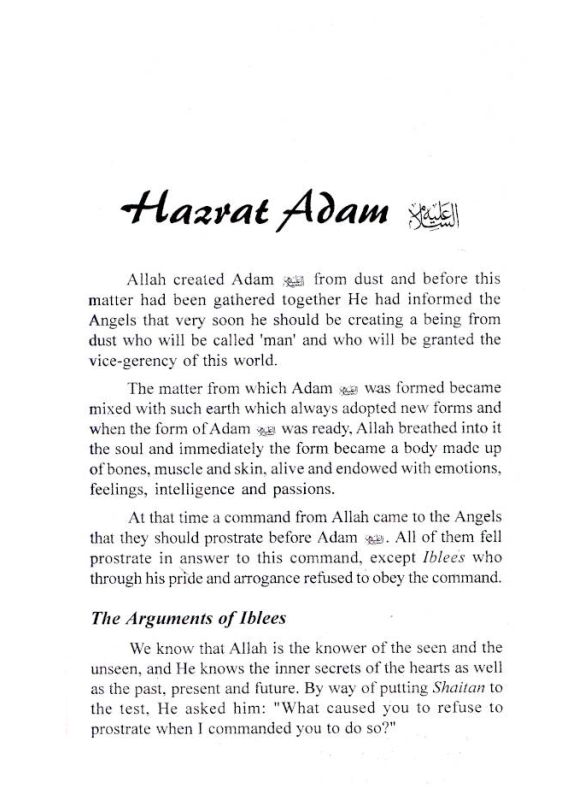 Hazrat Adam عليه السلام

Allah created Adam عليه السلام from dust and before this matter had been gathered together He had informed the Angels that very soon he should be creating a being from dust who will be called 'man' and who will be granted the vice-gerency of this world.

The matter from which Adam عليه السلام was formed became mixed with such earth which always adopted new forms and when the form of Adam عليه السلام was ready, Allah breathed into it the soul and immediately the form became a body made up of bones, muscle and skin, alive and endowed with emotions, feelings, intelligence and passions.

At that time a command from Allah came to the Angels that they should prostrate before Adam عليه السلام. All of them fell prostrate in answer to this command, except Iblees who through his pride and arrogance refused to obey the command.

The Arguments of Iblees

We know that Allah is the knower of the seen and the unseen, and He knows the inner secrets of the hearts as well as the past, present and future. By way of putting Shaitan to the test, He asked him: "What caused you to refuse to prostrate when I commanded you to do so?"